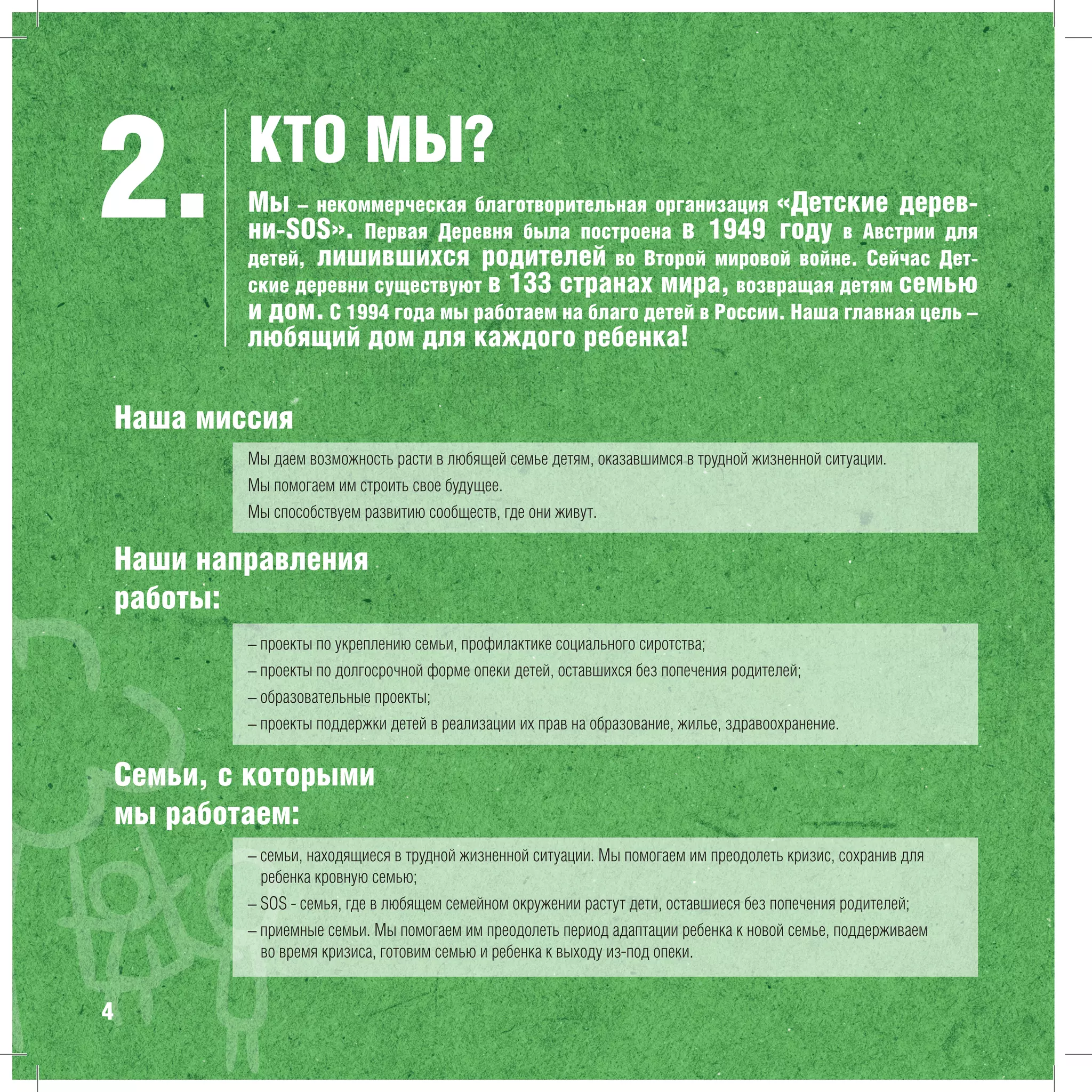 2.

КТО МЫ?

Мы – некоммерческая благотворительная организация «Детские деревни-SOS». Первая Деревня была построена в 1949 году в Австрии для детей, лишившихся родителей во Второй мировой войне. Сейчас Детские деревни существуют в 133 странах мира, возвращая детям семью и дом. С 1994 года мы работаем на благо детей в России. Наша главная цель – любящий дом для каждого ребенка!

Наша миссия

Мы даем возможность расти в любящей семье детям, оказавшимся в трудной жизненной ситуации.

Мы помогаем им строить свое будущее.

Мы способствуем развитию сообществ, где они живут.

Наши направления работы:

– проекты по укреплению семьи, профилактике социального сиротства;

– проекты по долгосрочной форме опеки детей, оставшихся без попечения родителей;

– образовательные проекты;

– проекты поддержки детей в реализации их прав на образование, жилье, здравоохранение.

Семьи, с которыми мы работаем:

– семьи, находящиеся в трудной жизненной ситуации. Мы помогаем им преодолеть кризис, сохранив для ребенка кровную семью;

– SOS - семья, где в любящем семейном окружении растут дети, оставшиеся без попечения родителей;

– приемные семьи. Мы помогаем им преодолеть период адаптации ребенка к новой семье, поддерживаем во время кризиса, готовим семью и ребенка к выходу из-под опеки.

4